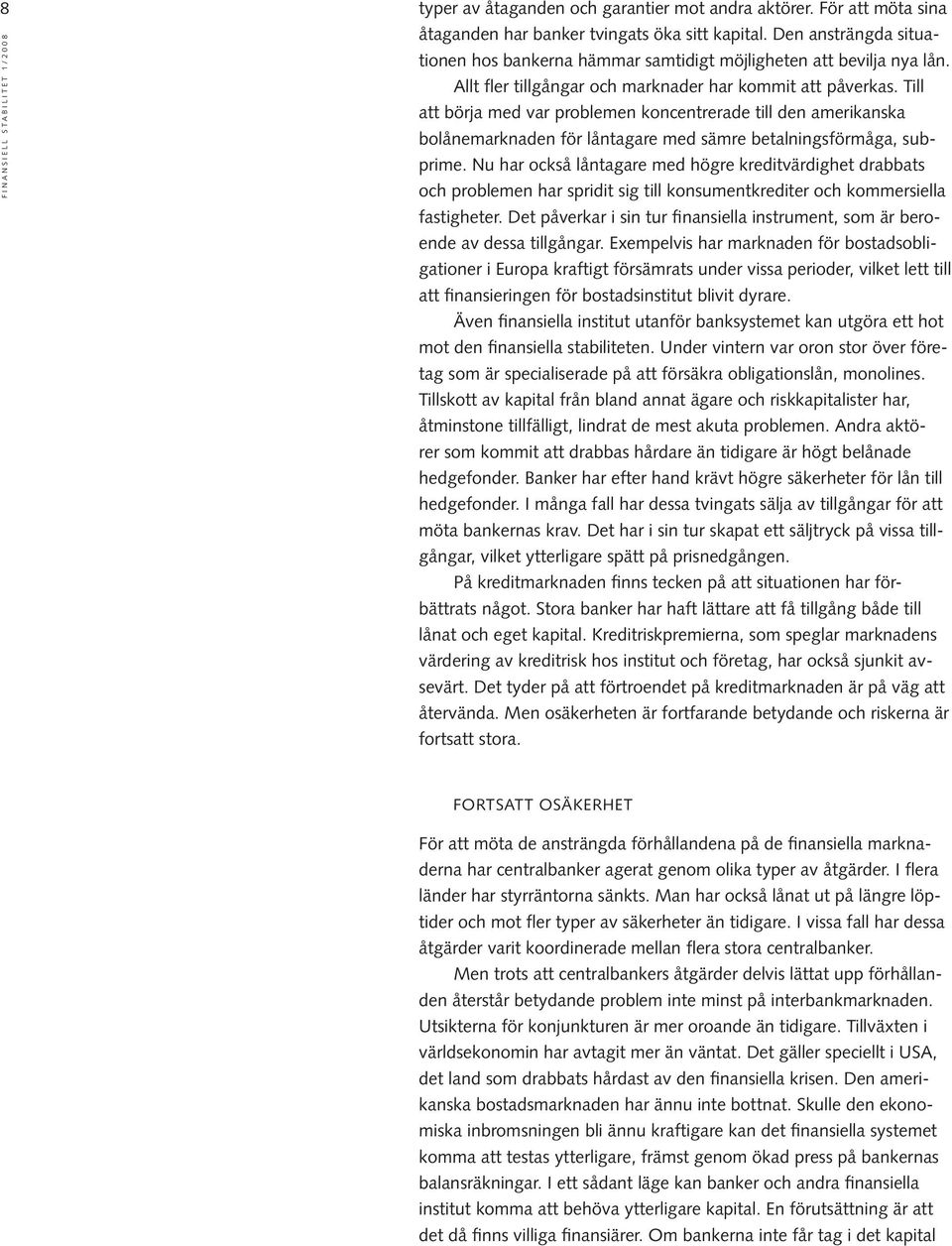 8

FINANSIELL STABILITET 1/2008

typer av åtaganden och garantier mot andra aktörer. För att möta sina åtaganden har banker tvingats öka sitt kapital. Den ansträngda situationen hos bankerna hämmar samtidigt möjligheten att bevilja nya lån.

Allt fler tillgångar och marknader har kommit att påverkas. Till att börja med var problemen koncentrerade till den amerikanska bolånemarknaden för låntagare med sämre betalningsförmåga, subprime. Nu har också låntagare med högre kreditvärdighet drabbats och problemen har spridit sig till konsumentkrediter och kommersiella fastigheter. Det påverkar i sin tur finansiella instrument, som är beroende av dessa tillgångar. Exempelvis har marknaden för bostadsobligationer i Europa kraftigt försämrats under vissa perioder, vilket lett till att finansieringen för bostadsinstitut blivit dyrare.

Även finansiella institut utanför banksystemet kan utgöra ett hot mot den finansiella stabiliteten. Under vintern var oron stor över företag som är specialiserade på att försäkra obligationslån, monolines. Tillskott av kapital från bland annat ägare och riskkapitalister har, åtminstone tillfälligt, lindrat de mest akuta problemen. Andra aktörer som kommit att drabbas hårdare än tidigare är högt belånade hedgefonder. Banker har efter hand krävt högre säkerheter för lån till hedgefonder. I många fall har dessa tvingats sälja av tillgångar för att möta bankernas krav. Det har i sin tur skapat ett säljtryck på vissa tillgångar, vilket ytterligare spätt på prisnedgången.

På kreditmarknaden finns tecken på att situationen har förbättrats något. Stora banker har haft lättare att få tillgång både till lånat och eget kapital. Kreditriskpremierna, som speglar marknadens värdering av kreditrisk hos institut och företag, har också sjunkit avsevärt. Det tyder på att förtroendet på kreditmarknaden är på väg att återvända. Men osäkerheten är fortfarande betydande och riskerna är fortsatt stora.

FORTSATT OSÄKERHET

För att möta de ansträngda förhållandena på de finansiella marknaderna har centralbanker agerat genom olika typer av åtgärder. I flera länder har styrräntorna sänkts. Man har också lånat ut på längre löptider och mot fler typer av säkerheter än tidigare. I vissa fall har dessa åtgärder varit koordinerade mellan flera stora centralbanker.

Men trots att centralbankers åtgärder delvis lättat upp förhållanden återstår betydande problem inte minst på interbankmarknaden. Utsikterna för konjunkturen är mer oroande än tidigare. Tillväxten i världsekonomin har avtagit mer än väntat. Det gäller speciellt i USA, det land som drabbats hårdast av den finansiella krisen. Den amerikanska bostadsmarknaden har ännu inte bottnat. Skulle den ekonomiska inbromsningen bli ännu kraftigare kan det finansiella systemet komma att testas ytterligare, främst genom ökad press på bankernas balansräkningar. I ett sådant läge kan banker och andra finansiella institut komma att behöva ytterligare kapital. En förutsättning är att det då finns villiga finansiärer. Om bankerna inte får tag i det kapital